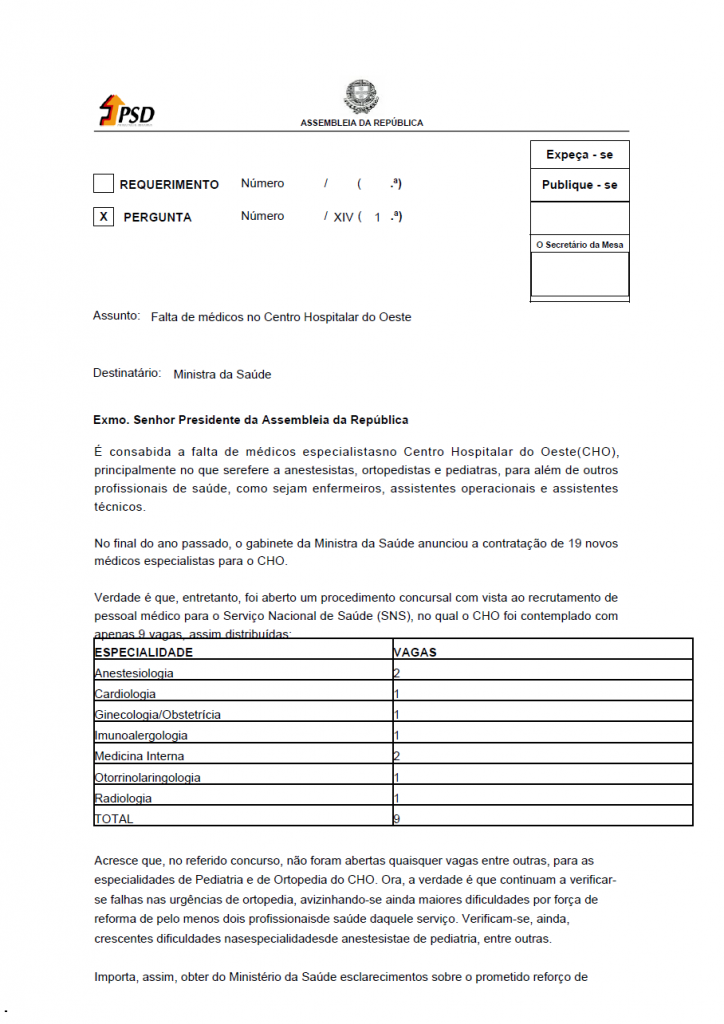 PSD

ASSEMBLEIA DA REPÚBLICA

Expeça - se

Publique - se

O Secretário da Mesa

REQUERIMENTO Número / ( .ª)

X PERGUNTA Número / XIV ( 1 .ª)

Assunto: Falta de médicos no Centro Hospitalar do Oeste

Destinatário: Ministra da Saúde

Exmo. Senhor Presidente da Assembleia da República

É consabida a falta de médicos especialistasno Centro Hospitalar do Oeste(CHO), principalmente no que serefere a anestesistas, ortopedistas e pediatras, para além de outros profissionais de saúde, como sejam enfermeiros, assistentes operacionais e assistentes técnicos.

No final do ano passado, o gabinete da Ministra da Saúde anunciou a contratação de 19 novos médicos especialistas para o CHO.

Verdade é que, entretanto, foi aberto um procedimento concursal com vista ao recrutamento de pessoal médico para o Serviço Nacional de Saúde (SNS), no qual o CHO foi contemplado com apenas 9 vagas, assim distribuídas:

| ESPECIALIDADE | VAGAS |
|---|---|
| Anestesiologia | 2 |
| Cardiologia | 1 |
| Ginecologia/Obstetrícia | 1 |
| Imunoalergologia | 1 |
| Medicina Interna | 2 |
| Otorrinolaringologia | 1 |
| Radiologia | 1 |
| TOTAL | 9 |

Acresce que, no referido concurso, não foram abertas quaisquer vagas entre outras, para as especialidades de Pediatria e de Ortopedia do CHO. Ora, a verdade é que continuam a verificar-se falhas nas urgências de ortopedia, avizinhando-se ainda maiores dificuldades por força de reforma de pelo menos dois profissionaisde saúde daquele serviço. Verificam-se, ainda, crescentes dificuldades nasespecialidadesde anestesistae de pediatria, entre outras.

Importa, assim, obter do Ministério da Saúde esclarecimentos sobre o prometido reforço de